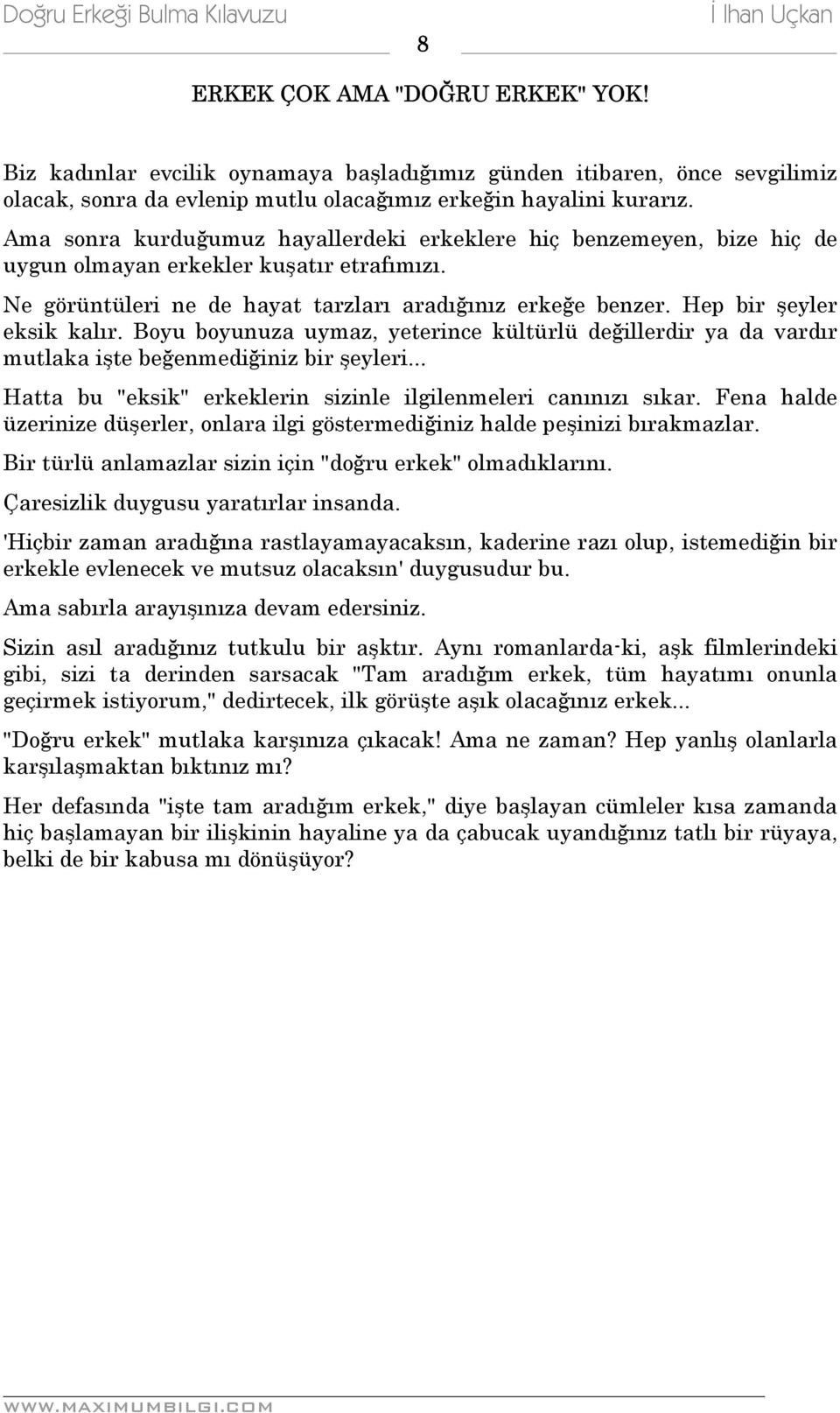 Doğru Erkeği Bulma Kılavuzu 8 İ lhan Uçkan

ERKEK ÇOK AMA "DOĞRU ERKEK" YOK!

Biz kadınlar evcilik oynamaya başladığımız günden itibaren, önce sevgilimiz olacak, sonra da evlenip mutlu olacağımız erkeğin hayalini kurarız.

Ama sonra kurduğumuz hayallerdeki erkeklere hiç benzemeyen, bize hiç de uygun olmayan erkekler kuşatır etrafımızı.

Ne görüntüleri ne de hayat tarzları aradığınız erkeğe benzer. Hep bir şeyler eksik kalır. Boyu boyunuza uymaz, yeterince kültürlü değillerdir ya da vardır mutlaka işte beğenmediğiniz bir şeyleri...

Hatta bu "eksik" erkeklerin sizinle ilgilenmeleri canınızı sıkar. Fena halde üzerinize düşerler, onlara ilgi göstermediğiniz halde peşinizi bırakmazlar.

Bir türlü anlamazlar sizin için "doğru erkek" olmadıklarını.

Çaresizlik duygusu yaratırlar insanda.

'Hiçbir zaman aradığına rastlayamayacaksın, kaderine razı olup, istemediğin bir erkekle evlenecek ve mutsuz olacaksın' duygusudur bu.

Ama sabırla arayışınıza devam edersiniz.

Sizin asıl aradığınız tutkulu bir aşktır. Aynı romanlarda-ki, aşk filmlerindeki gibi, sizi ta derinden sarsacak "Tam aradığım erkek, tüm hayatımı onunla geçirmek istiyorum," dedirtecek, ilk görüşte aşık olacağınız erkek...

"Doğru erkek" mutlaka karşınıza çıkacak! Ama ne zaman? Hep yanlış olanlarla karşılaşmaktan bıktınız mı?

Her defasında "işte tam aradığım erkek," diye başlayan cümleler kısa zamanda hiç başlamayan bir ilişkinin hayaline ya da çabucak uyandığınız tatlı bir rüyaya, belki de bir kabusa mı dönüşüyor?

WWW.MAXIMUMBILGI.COM